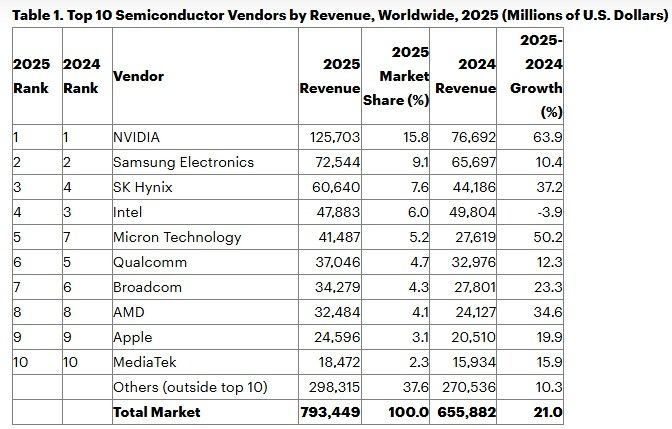 Table 1. Top 10 Semiconductor Vendors by Revenue, Worldwide, 2025 (Millions of U.S. Dollars)

| 2025 Rank | 2024 Rank | Vendor | 2025 Revenue | 2025 Market Share (%) | 2024 Revenue | 2025-2024 Growth (%) |
|---|---|---|---|---|---|---|
| 1 | 1 | NVIDIA | 125,703 | 15.8 | 76,692 | 63.9 |
| 2 | 2 | Samsung Electronics | 72,544 | 9.1 | 65,697 | 10.4 |
| 3 | 4 | SK Hynix | 60,640 | 7.6 | 44,186 | 37.2 |
| 4 | 3 | Intel | 47,883 | 6.0 | 49,804 | -3.9 |
| 5 | 7 | Micron Technology | 41,487 | 5.2 | 27,619 | 50.2 |
| 6 | 5 | Qualcomm | 37,046 | 4.7 | 32,976 | 12.3 |
| 7 | 6 | Broadcom | 34,279 | 4.3 | 27,801 | 23.3 |
| 8 | 8 | AMD | 32,484 | 4.1 | 24,127 | 34.6 |
| 9 | 9 | Apple | 24,596 | 3.1 | 20,510 | 19.9 |
| 10 | 10 | MediaTek | 18,472 | 2.3 | 15,934 | 15.9 |
| | | Others (outside top 10) | 298,315 | 37.6 | 270,536 | 10.3 |
| | | Total Market | 793,449 | 100.0 | 655,882 | 21.0 |